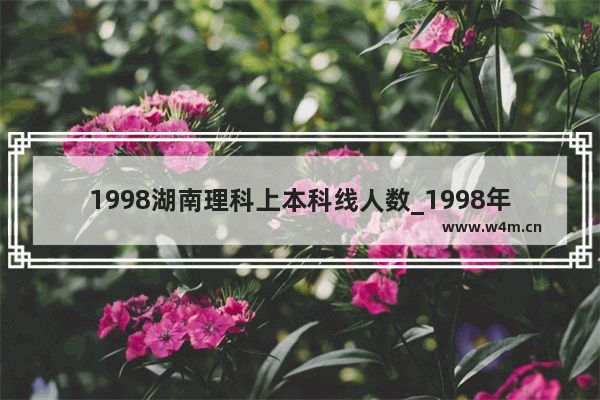 1998湖南理科上本科线人数_1998年

www.w4m.cn